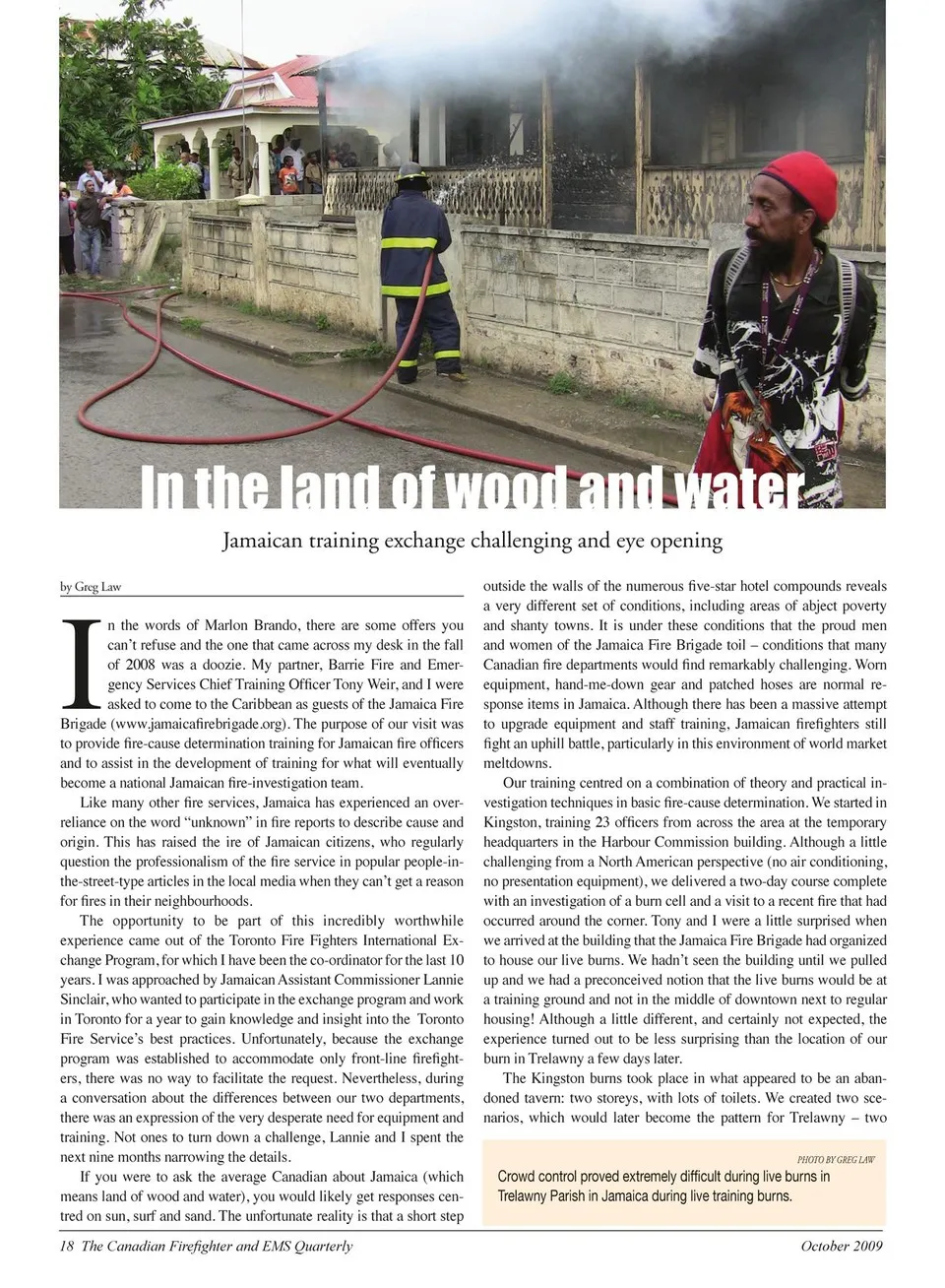 In the land of wood and water

Jamaican training exchange challenging and eye opening

by Greg Law

In the words of Marlon Brando, there are some offers you can't refuse and the one that came across my desk in the fall of 2008 was a doozie. My partner, Barrie Fire and Emergency Services Chief Training Officer Tony Weir, and I were asked to come to the Caribbean as guests of the Jamaica Fire Brigade (www.jamaicafirebrigade.org). The purpose of our visit was to provide fire-cause determination training for Jamaican fire officers and to assist in the development of training for what will eventually become a national Jamaican fire-investigation team.

Like many other fire services, Jamaica has experienced an over-reliance on the word "unknown" in fire reports to describe cause and origin. This has raised the ire of Jamaican citizens, who regularly question the professionalism of the fire service in popular people-in-the-street-type articles in the local media when they can't get a reason for fires in their neighbourhoods.

The opportunity to be part of this incredibly worthwhile experience came out of the Toronto Fire Fighters International Exchange Program, for which I have been the co-ordinator for the last 10 years. I was approached by Jamaican Assistant Commissioner Lannie Sinclair, who wanted to participate in the exchange program and work in Toronto for a year to gain knowledge and insight into the Toronto Fire Service's best practices. Unfortunately, because the exchange program was established to accommodate only front-line firefighters, there was no way to facilitate the request. Nevertheless, during a conversation about the differences between our two departments, there was an expression of the very desperate need for equipment and training. Not ones to turn down a challenge, Lannie and I spent the next nine months narrowing the details.

If you were to ask the average Canadian about Jamaica (which means land of wood and water), you would likely get responses centred on sun, surf and sand. The unfortunate reality is that a short step outside the walls of the numerous five-star hotel compounds reveals a very different set of conditions, including areas of abject poverty and shanty towns. It is under these conditions that the proud men and women of the Jamaica Fire Brigade toil – conditions that many Canadian fire departments would find remarkably challenging. Worn equipment, hand-me-down gear and patched hoses are normal response items in Jamaica. Although there has been a massive attempt to upgrade equipment and staff training, Jamaican firefighters still fight an uphill battle, particularly in this environment of world market meltdowns.

Our training centred on a combination of theory and practical investigation techniques in basic fire-cause determination. We started in Kingston, training 23 officers from across the area at the temporary headquarters in the Harbour Commission building. Although a little challenging from a North American perspective (no air conditioning, no presentation equipment), we delivered a two-day course complete with an investigation of a burn cell and a visit to a recent fire that had occurred around the corner. Tony and I were a little surprised when we arrived at the building that the Jamaica Fire Brigade had organized to house our live burns. We hadn't seen the building until we pulled up and we had a preconceived notion that the live burns would be at a training ground and not in the middle of downtown next to regular housing! Although a little different, and certainly not expected, the experience turned out to be less surprising than the location of our burn in Trelawny a few days later.

The Kingston burns took place in what appeared to be an abandoned tavern: two storeys, with lots of toilets. We created two scenarios, which would later become the pattern for Trelawny – two

PHOTO BY GREG LAW
Crowd control proved extremely difficult during live burns in Trelawny Parish in Jamaica during live training burns.

18 The Canadian Firefighter and EMS Quarterly

October 2009